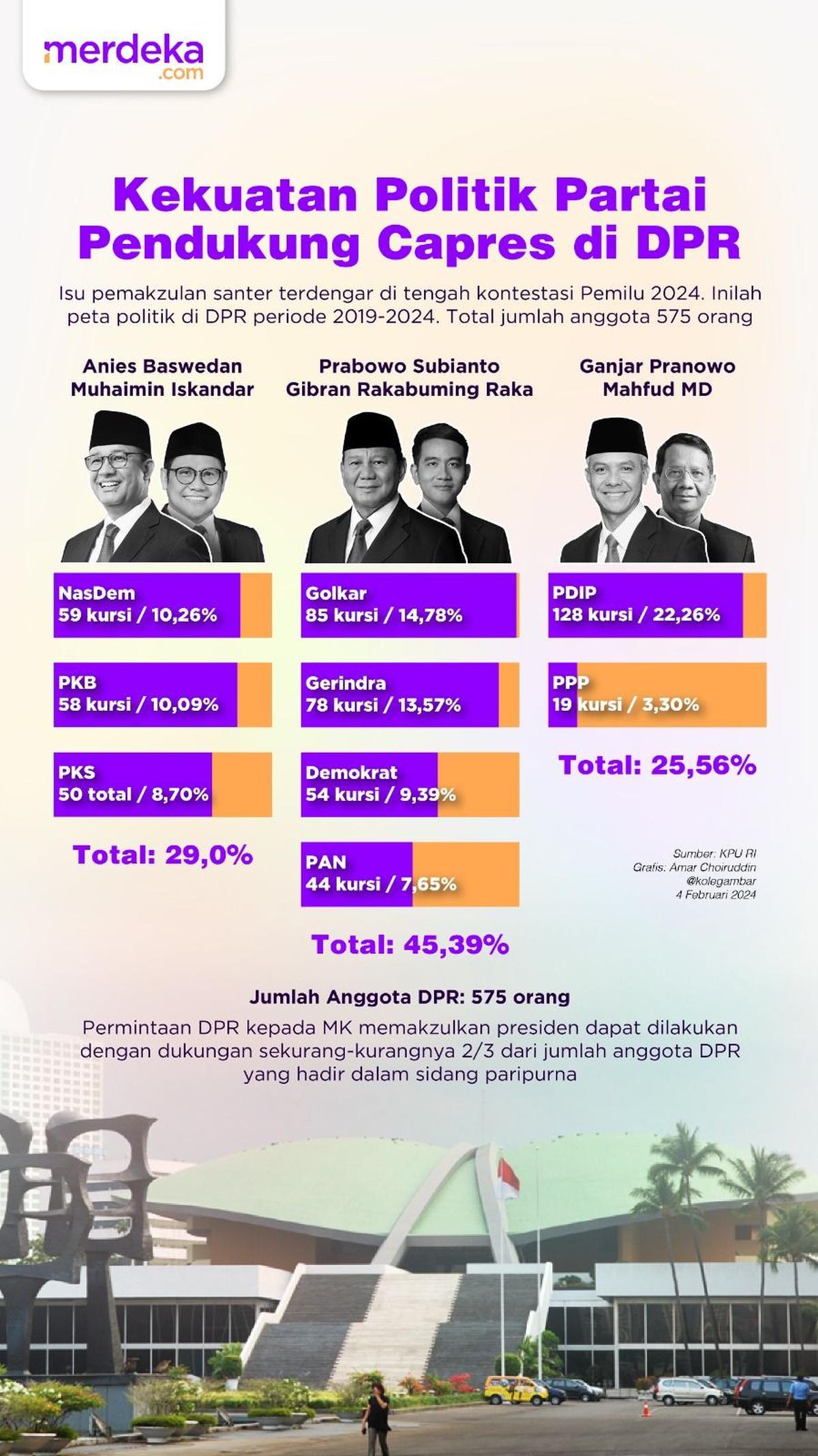 merdeka.com

Kekuatan Politik Partai Pendukung Capres di DPR

Isu pemakzulan santer terdengar di tengah kontestasi Pemilu 2024. Inilah peta politik di DPR periode 2019-2024. Total jumlah anggota 575 orang

Anies Baswedan
Muhaimin Iskandar

NasDem
59 kursi / 10,26%

PKB
58 kursi / 10,09%

PKS
50 total / 8,70%

Total: 29,0%

Prabowo Subianto
Gibran Rakabuming Raka

Golkar
85 kursi / 14,78%

Gerindra
78 kursi / 13,57%

Demokrat
54 kursi / 9,39%

PAN
44 kursi / 7,65%

Total: 45,39%

Ganjar Pranowo
Mahfud MD

PDIP
128 kursi / 22,26%

PPP
19 kursi / 3,30%

Total: 25,56%

Sumber: KPU RI
Grafis: Amar Choiruddin
@kolegambar
4 Februari 2024

Jumlah Anggota DPR: 575 orang

Permintaan DPR kepada MK memakzulkan presiden dapat dilakukan dengan dukungan sekurang-kurangnya 2/3 dari jumlah anggota DPR yang hadir dalam sidang paripurna